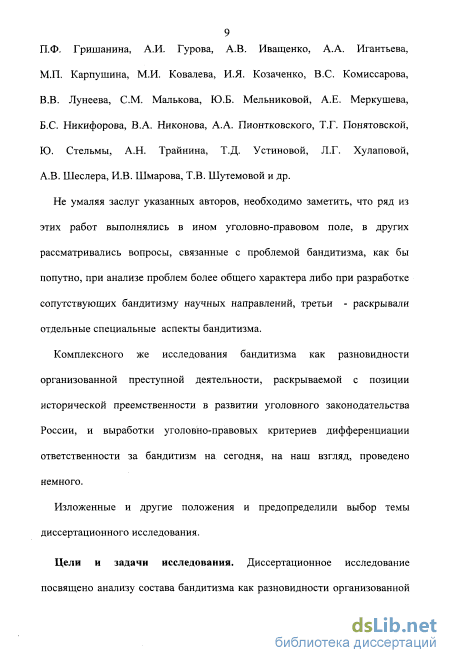 9

П.Ф. Гришанина, А.И. Гурова, А.В. Иващенко, А.А. Игантьева, М.П. Карпушина, М.И. Ковалева, И.Я. Козаченко, В.С. Комиссарова, В.В. Лунеева, С.М. Малькова, Ю.Б. Мельниковой, А.Е. Меркушева, Б.С. Никифорова, В.А. Никонова, А.А. Пионтковского, Т.Г. Понятовской, Ю. Стельмы, А.Н. Трайнина, Т.Д. Устиновой, Л.Г. Хулаповой, А.В. Шеслера, И.В. Шмарова, Т.В. Шутемовой и др.

Не умаляя заслуг указанных авторов, необходимо заметить, что ряд из этих работ выполнялись в ином уголовно-правовом поле, в других рассматривались вопросы, связанные с проблемой бандитизма, как бы попутно, при анализе проблем более общего характера либо при разработке сопутствующих бандитизму научных направлений, третьи - раскрывали отдельные специальные аспекты бандитизма.

Комплексного же исследования бандитизма как разновидности организованной преступной деятельности, раскрываемой с позиции исторической преемственности в развитии уголовного законодательства России, и выработки уголовно-правовых критериев дифференциации ответственности за бандитизм на сегодня, на наш взгляд, проведено немного.

Изложенные и другие положения и предопределили выбор темы диссертационного исследования.

Цели и задачи исследования. Диссертационное исследование посвящено анализу состава бандитизма как разновидности организованной

dsLib.net
библиотека диссертаций